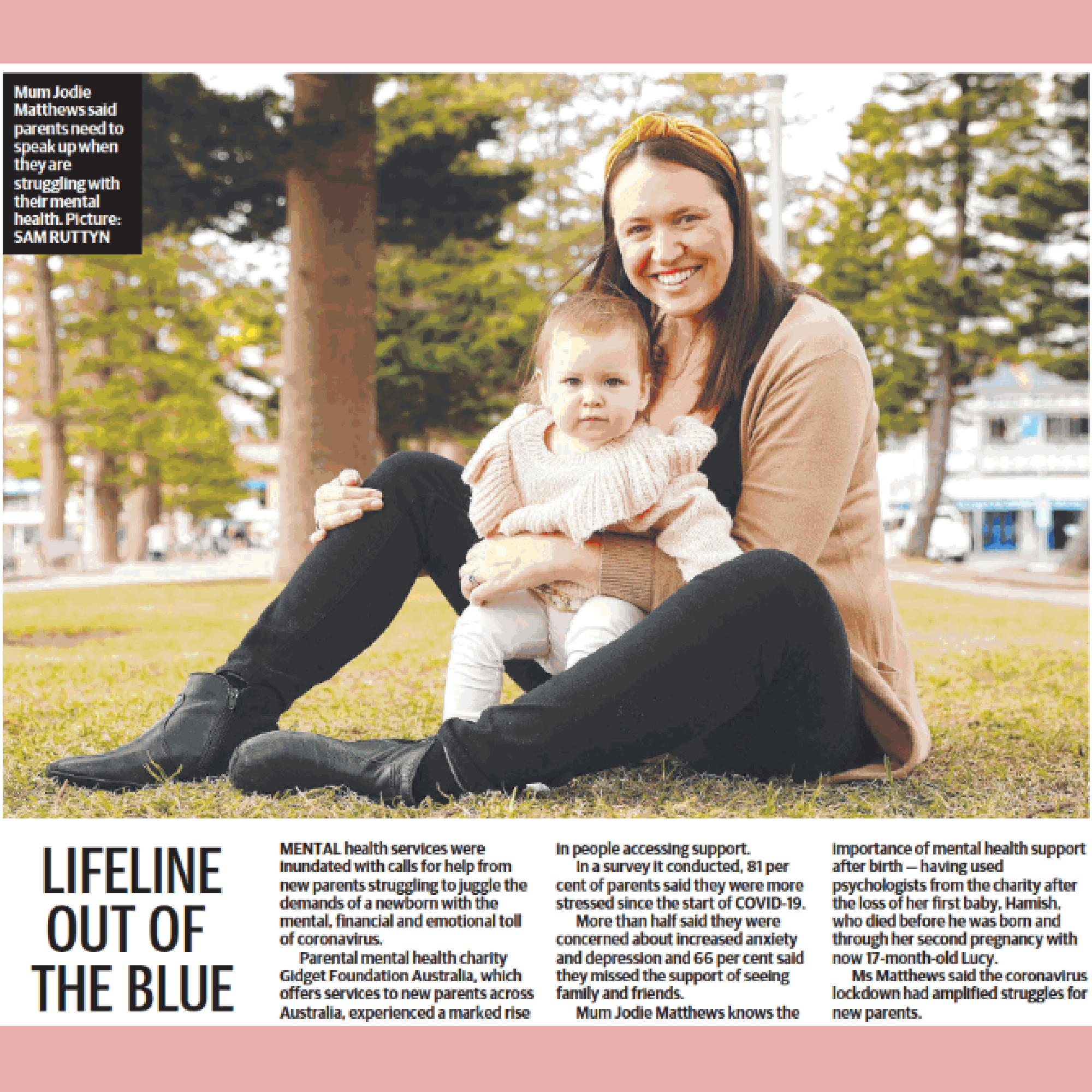 Mum Jodie Matthews said parents need to speak up when they are struggling with their mental health. Picture: SAM RUTTYN

LIFELINE OUT OF THE BLUE

MENTAL health services were inundated with calls for help from new parents struggling to juggle the demands of a newborn with the mental, financial and emotional toll of coronavirus.

Parental mental health charity Gidget Foundation Australia, which offers services to new parents across Australia, experienced a marked rise in people accessing support.

In a survey it conducted, 81 per cent of parents said they were more stressed since the start of COVID-19.

More than half said they were concerned about increased anxiety and depression and 66 per cent said they missed the support of seeing family and friends.

Mum Jodie Matthews knows the importance of mental health support after birth — having used psychologists from the charity after the loss of her first baby, Hamish, who died before he was born and through her second pregnancy with now 17-month-old Lucy.

Ms Matthews said the coronavirus lockdown had amplified struggles for new parents.